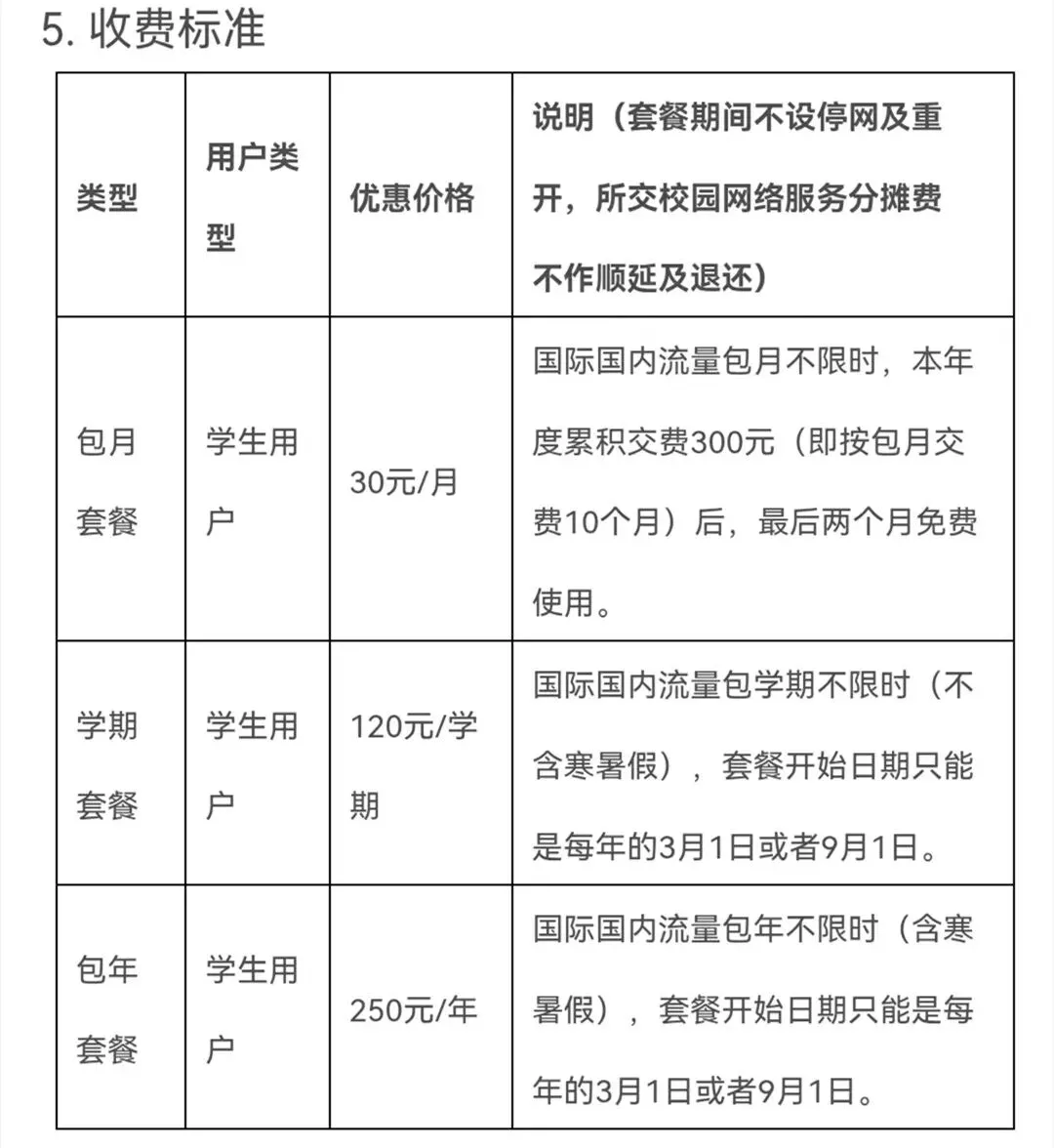 5. 收费标准

| 类型 | 用户类型 | 优惠价格 | 说明（套餐期间不设停网及重开，所交校园网络服务分摊费不作顺延及退还） |
|---|---|---|---|
| 包月套餐 | 学生用户 | 30元/月 | 国际国内流量包月不限时，本年度累积交费300元（即按包月交费10个月）后，最后两个月免费使用。 |
| 学期套餐 | 学生用户 | 120元/学期 | 国际国内流量包学期不限时（不含寒暑假），套餐开始日期只能是每年的3月1日或者9月1日。 |
| 包年套餐 | 学生用户 | 250元/年 | 国际国内流量包年不限时（含寒暑假），套餐开始日期只能是每年的3月1日或者9月1日。 |